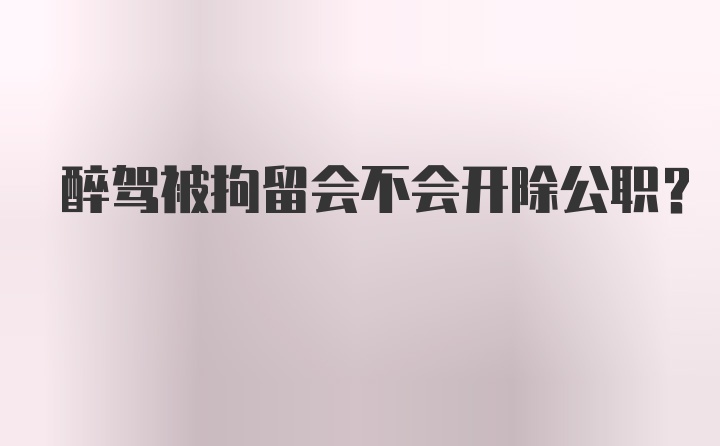 醉驾被拘留会不会开除公职？